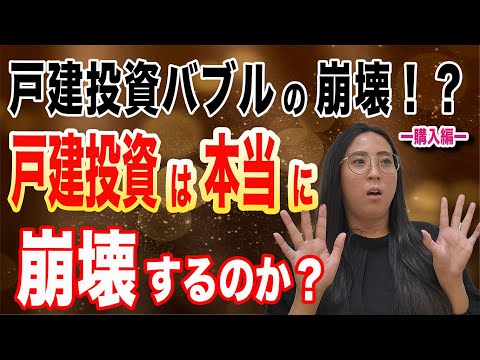 戸建投資バブルの崩壊！？
ー購入編ー
戸建投資は本当に
崩壊するのか？